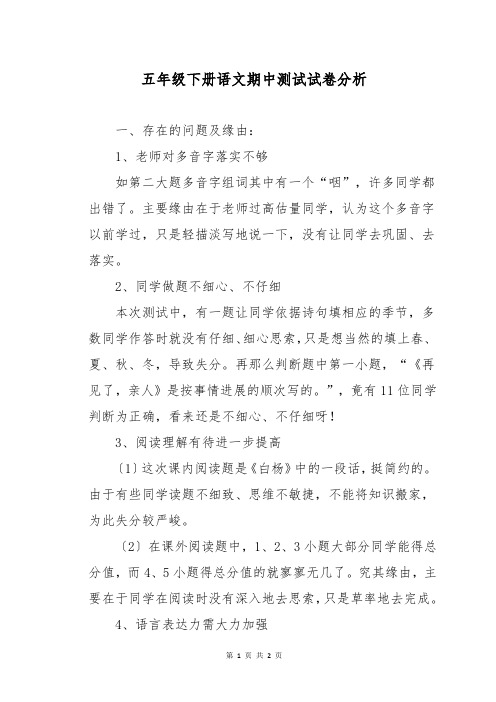 五年级下册语文期中测试试卷分析

一、存在的问题及缘由：

1、老师对多音字落实不够

如第二大题多音字组词其中有一个“咽”，许多同学都出错了。主要缘由在于老师过高估量同学，认为这个多音字以前学过，只是轻描淡写地说一下，没有让同学去巩固、去落实。

2、同学做题不细心、不仔细

本次测试中，有一题让同学依据诗句填相应的季节，多数同学作答时就没有仔细、细心思索，只是想当然的填上春、夏、秋、冬，导致失分。再那么判断题中第一小题，“《再见了，亲人》是按事情进展的顺次写的。”，竟有11位同学判断为正确，看来还是不细心、不仔细呀！

3、阅读理解有待进一步提高

〔1〕这次课内阅读题是《白杨》中的一段话，挺简约的。由于有些同学读题不细致、思维不敏捷，不能将知识搬家，为此失分较严峻。

〔2〕在课外阅读题中，1、2、3小题大部分同学能得总分值，而4、5小题得总分值的就寥寥无几了。究其缘由，主要在于同学在阅读时没有深入地去思索，只是草率地去完成。

4、语言表达力需大力加强

第 1 页 共 2 页